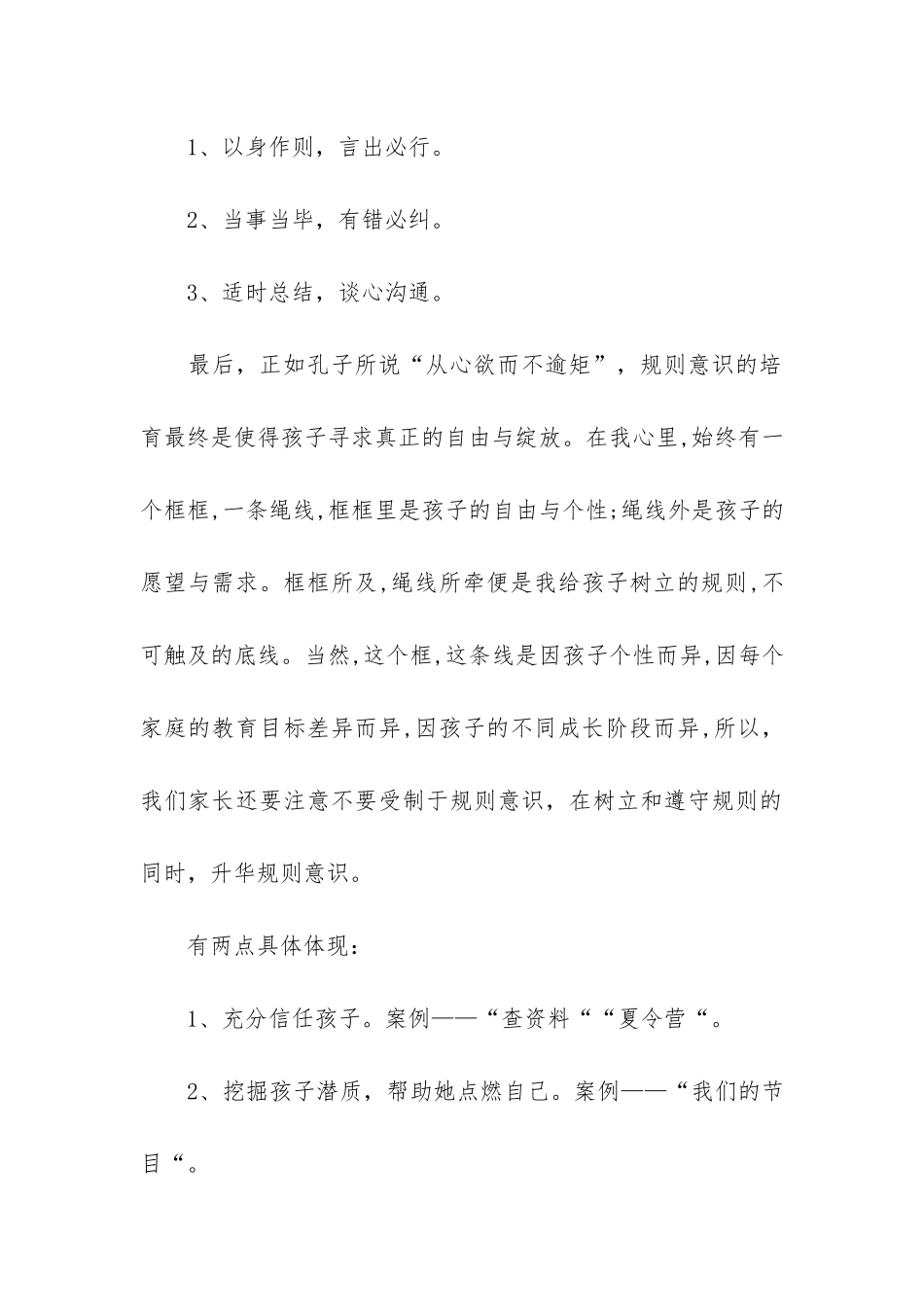 1、以身作则，言出必行。

2、当事当毕，有错必纠。

3、适时总结，谈心沟通。

最后，正如孔子所说“从心欲而不逾矩”，规则意识的培育最终是使得孩子寻求真正的自由与绽放。在我心里,始终有一个框框,一条绳线,框框里是孩子的自由与个性;绳线外是孩子的愿望与需求。框框所及,绳线所牵便是我给孩子树立的规则,不可触及的底线。当然,这个框,这条线是因孩子个性而异,因每个家庭的教育目标差异而异,因孩子的不同成长阶段而异,所以，我们家长还要注意不要受制于规则意识，在树立和遵守规则的同时，升华规则意识。

有两点具体体现：

1、充分信任孩子。案例——“查资料““夏令营“。

2、挖掘孩子潜质，帮助她点燃自己。案例——“我们的节目“。